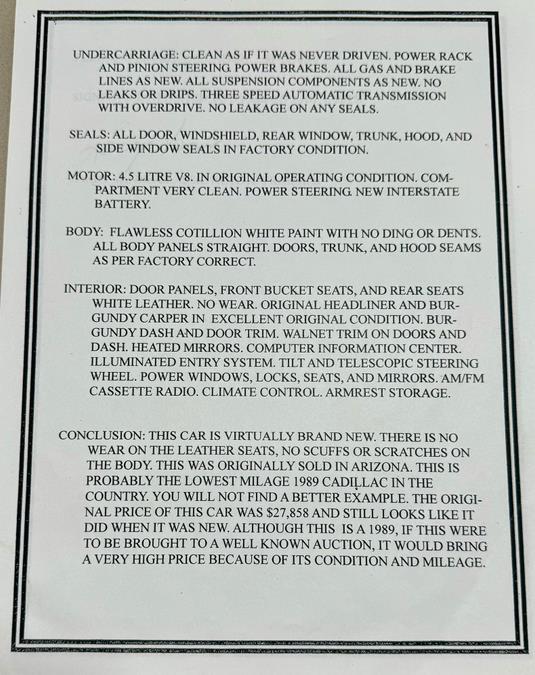 UNDERCARRIAGE: CLEAN AS IF IT WAS NEVER DRIVEN. POWER RACK AND PINION STEERING. POWER BRAKES. ALL GAS AND BRAKE LINES AS NEW. ALL SUSPENSION COMPONENTS AS NEW. NO LEAKS OR DRIPS. THREE SPEED AUTOMATIC TRANSMISSION WITH OVERDRIVE. NO LEAKAGE ON ANY SEALS.

SEALS: ALL DOOR, WINDSHIELD, REAR WINDOW, TRUNK, HOOD, AND SIDE WINDOW SEALS IN FACTORY CONDITION.

MOTOR: 4.5 LITRE V8. IN ORIGINAL OPERATING CONDITION. COMPARTMENT VERY CLEAN. POWER STEERING. NEW INTERSTATE BATTERY.

BODY: FLAWLESS COTILLION WHITE PAINT WITH NO DING OR DENTS. ALL BODY PANELS STRAIGHT. DOORS, TRUNK, AND HOOD SEAMS AS PER FACTORY CORRECT.

INTERIOR: DOOR PANELS, FRONT BUCKET SEATS, AND REAR SEATS WHITE LEATHER. NO WEAR. ORIGINAL HEADLINER AND BURGUNDY CARPER IN EXCELLENT ORIGINAL CONDITION. BURGUNDY DASH AND DOOR TRIM. WALNET TRIM ON DOORS AND DASH. HEATED MIRRORS. COMPUTER INFORMATION CENTER. ILLUMINATED ENTRY SYSTEM. TILT AND TELESCOPIC STEERING WHEEL. POWER WINDOWS, LOCKS, SEATS, AND MIRRORS. AM/FM CASSETTE RADIO. CLIMATE CONTROL. ARMREST STORAGE.

CONCLUSION: THIS CAR IS VIRTUALLY BRAND NEW. THERE IS NO WEAR ON THE LEATHER SEATS, NO SCUFFS OR SCRATCHES ON THE BODY. THIS WAS ORIGINALLY SOLD IN ARIZONA. THIS IS PROBABLY THE LOWEST MILAGE 1989 CADILLAC IN THE COUNTRY. YOU WILL NOT FIND A BETTER EXAMPLE. THE ORIGINAL PRICE OF THIS CAR WAS $27,858 AND STILL LOOKS LIKE IT DID WHEN IT WAS NEW. ALTHOUGH THIS IS A 1989, IF THIS WERE TO BE BROUGHT TO A WELL KNOWN AUCTION, IT WOULD BRING A VERY HIGH PRICE BECAUSE OF ITS CONDITION AND MILEAGE.